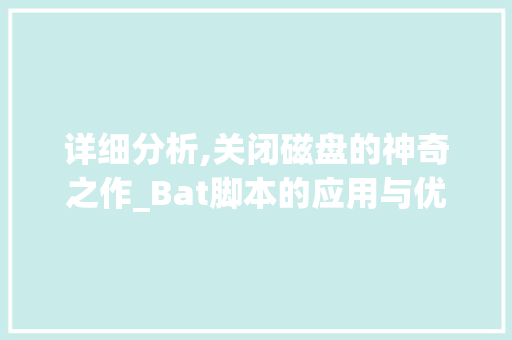 详细分析,关闭磁盘的神奇之作_Bat脚本的应用与优